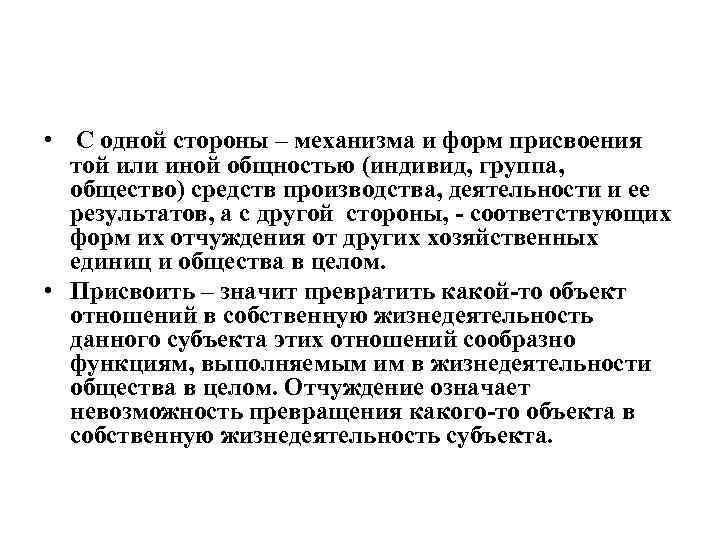 • С одной стороны – механизма и форм присвоения той или иной общностью (индивид, группа, общество) средств производства, деятельности и ее результатов, а с другой стороны, - соответствующих форм их отчуждения от других хозяйственных единиц и общества в целом.

• Присвоить – значит превратить какой-то объект отношений в собственную жизнедеятельность данного субъекта этих отношений сообразно функциям, выполняемым им в жизнедеятельности общества в целом. Отчуждение означает невозможность превращения какого-то объекта в собственную жизнедеятельность субъекта.